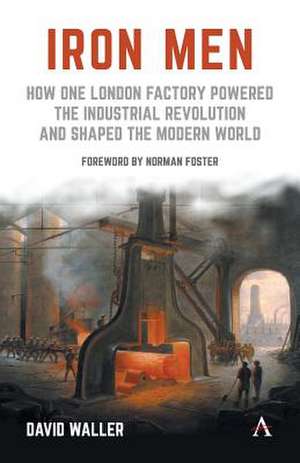 IRON MEN

HOW ONE LONDON FACTORY POWERED THE INDUSTRIAL REVOLUTION AND SHAPED THE MODERN WORLD

FOREWORD BY NORMAN FOSTER

DAVID WALLER